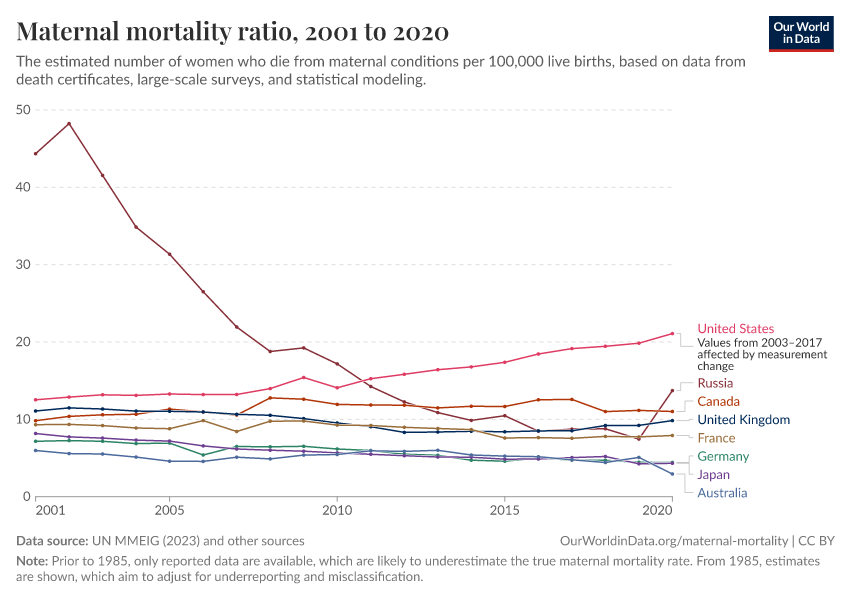 Maternal mortality ratio, 2001 to 2020

Our World in Data

The estimated number of women who die from maternal conditions per 100,000 live births, based on data from death certificates, large-scale surveys, and statistical modeling.

50
40
30
20
10
0

2001
2005
2010
2015
2020

United States
Values from 2003–2017 affected by measurement change
Russia
Canada
United Kingdom
France
Germany
Japan
Australia

Data source: UN MMEIG (2023) and other sources

OurWorldinData.org/maternal-mortality | CC BY

Note: Prior to 1985, only reported data are available, which are likely to underestimate the true maternal mortality rate. From 1985, estimates are shown, which aim to adjust for underreporting and misclassification.